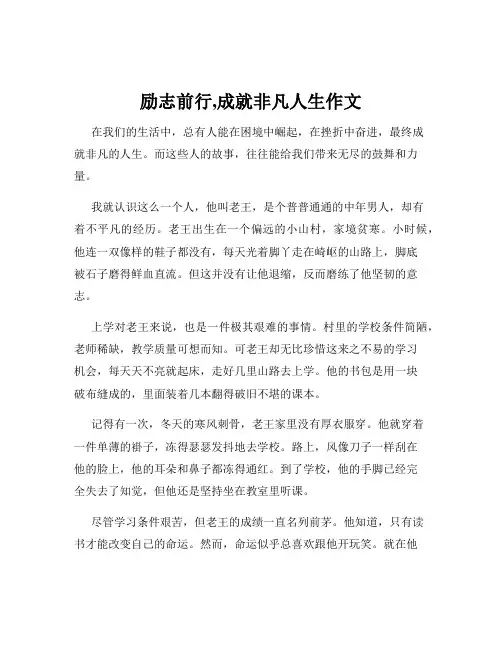 励志前行,成就非凡人生作文

在我们的生活中，总有人能在困境中崛起，在挫折中奋进，最终成就非凡的人生。而这些人的故事，往往能给我们带来无尽的鼓舞和力量。

我就认识这么一个人，他叫老王，是个普普通通的中年男人，却有着不平凡的经历。老王出生在一个偏远的小山村，家境贫寒。小时候，他连一双像样的鞋子都没有，每天光着脚丫走在崎岖的山路上，脚底被石子磨得鲜血直流。但这并没有让他退缩，反而磨练了他坚韧的意志。

上学对老王来说，也是一件极其艰难的事情。村里的学校条件简陋，老师稀缺，教学质量可想而知。可老王却无比珍惜这来之不易的学习机会，每天天不亮就起床，走好几里山路去上学。他的书包是用一块破布缝成的，里面装着几本翻得破旧不堪的课本。

记得有一次，冬天的寒风刺骨，老王家里没有厚衣服穿。他就穿着一件单薄的褂子，冻得瑟瑟发抖地去学校。路上，风像刀子一样刮在他的脸上，他的耳朵和鼻子都冻得通红。到了学校，他的手脚已经完全失去了知觉，但他还是坚持坐在教室里听课。

尽管学习条件艰苦，但老王的成绩一直名列前茅。他知道，只有读书才能改变自己的命运。然而，命运似乎总喜欢跟他开玩笑。就在他